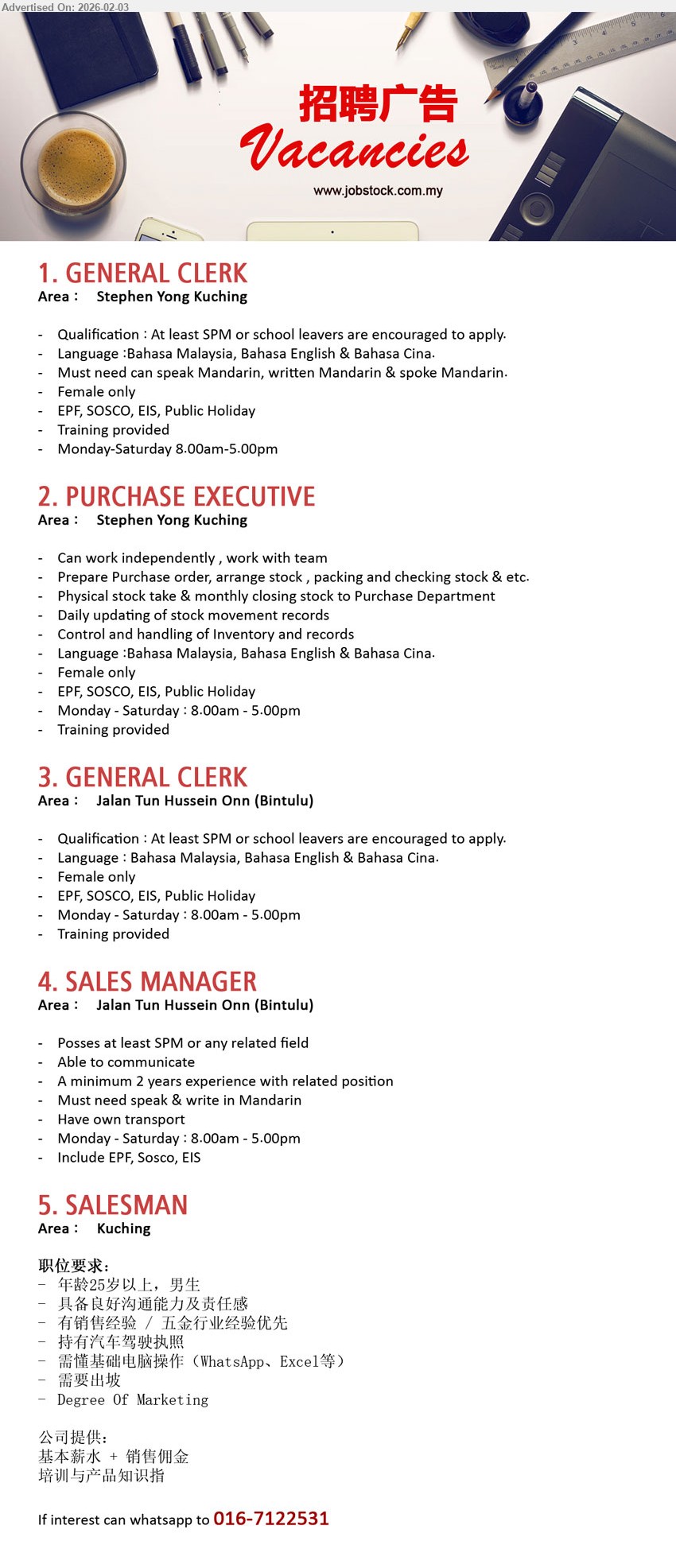 Advertised On: 2026-02-03

招聘广告
Vacancies
www.jobstock.com.my

1. GENERAL CLERK
Area : Stephen Yong Kuching

- Qualification : At least SPM or school leavers are encouraged to apply.
- Language :Bahasa Malaysia, Bahasa English & Bahasa Cina.
- Must need can speak Mandarin, written Mandarin & spoke Mandarin.
- Female only
- EPF, SOSCO, EIS, Public Holiday
- Training provided
- Monday-Saturday 8.00am-5.00pm

2. PURCHASE EXECUTIVE
Area : Stephen Yong Kuching

- Can work independently , work with team
- Prepare Purchase order, arrange stock , packing and checking stock & etc.
- Physical stock take & monthly closing stock to Purchase Department
- Daily updating of stock movement records
- Control and handling of Inventory and records
- Language :Bahasa Malaysia, Bahasa English & Bahasa Cina.
- Female only
- EPF, SOSCO, EIS, Public Holiday
- Monday - Saturday : 8.00am - 5.00pm
- Training provided

3. GENERAL CLERK
Area : Jalan Tun Hussein Onn (Bintulu)

- Qualification : At least SPM or school leavers are encouraged to apply.
- Language : Bahasa Malaysia, Bahasa English & Bahasa Cina.
- Female only
- EPF, SOSCO, EIS, Public Holiday
- Monday - Saturday : 8.00am - 5.00pm
- Training provided

4. SALES MANAGER
Area : Jalan Tun Hussein Onn (Bintulu)

- Posses at least SPM or any related field
- Able to communicate
- A minimum 2 years experience with related position
- Must need speak & write in Mandarin
- Have own transport
- Monday - Saturday : 8.00am - 5.00pm
- Include EPF, Sosco, EIS

5. SALESMAN
Area : Kuching

职位要求:
- 年龄25岁以上，男生
- 具备良好沟通能力及责任感
- 有销售经验 / 五金行业经验优先
- 持有汽车驾驶执照
- 需懂基础电脑操作（WhatsApp、Excel等）
- 需要出坡
- Degree Of Marketing

公司提供:
基本薪水 + 销售佣金
培训与产品知识指

If interest can whatsapp to 016-7122531